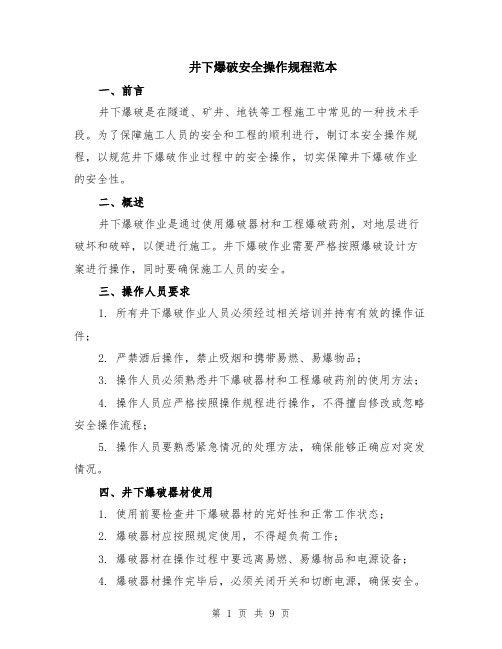 井下爆破安全操作规程范本

一、前言

井下爆破是在隧道、矿井、地铁等工程施工中常见的一种技术手段。为了保障施工人员的安全和工程的顺利进行，制订本安全操作规程，以规范井下爆破作业过程中的安全操作，切实保障井下爆破作业的安全性。

二、概述

井下爆破作业是通过使用爆破器材和工程爆破药剂，对地层进行破坏和破碎，以便进行施工。井下爆破作业需要严格按照爆破设计方案进行操作，同时要确保施工人员的安全。

三、操作人员要求

1. 所有井下爆破作业人员必须经过相关培训并持有有效的操作证件；

2. 严禁酒后操作，禁止吸烟和携带易燃、易爆物品；

3. 操作人员必须熟悉井下爆破器材和工程爆破药剂的使用方法；

4. 操作人员应严格按照操作规程进行操作，不得擅自修改或忽略安全操作流程；

5. 操作人员要熟悉紧急情况的处理方法，确保能够正确应对突发情况。

四、井下爆破器材使用

1. 使用前要检查井下爆破器材的完好性和正常工作状态；

2. 爆破器材应按照规定使用，不得超负荷工作；

3. 爆破器材在操作过程中要远离易燃、易爆物品和电源设备；

4. 爆破器材操作完毕后，必须关闭开关和切断电源，确保安全。

第 1 页 共 9 页